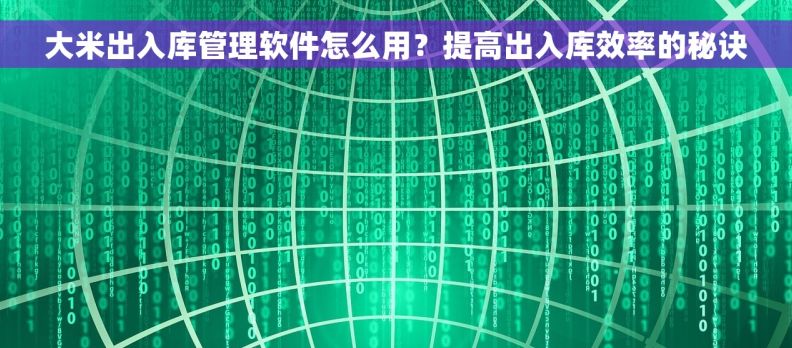 大米出入库管理软件怎么用？提高出入库效率的秘诀